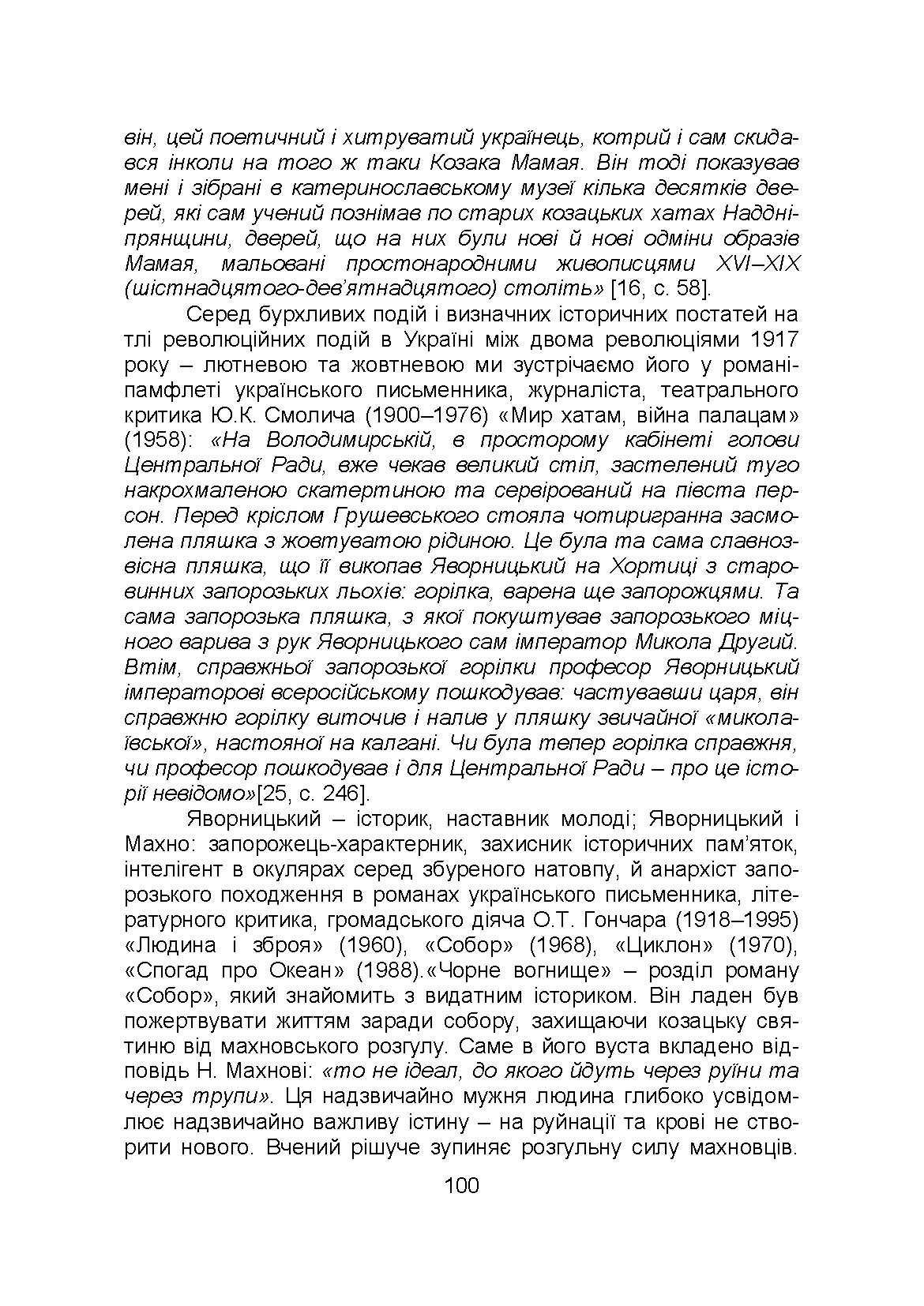 він, цей поетичний і хитруватий українець, котрий і сам скидався інколи на того ж таки Козака Мамая. Він тоді показував мені і зібрані в катеринославському музеї кілька десятків дверей, які сам учений познімав по старих козацьких хатах Наддніпрянщини, дверей, що на них були нові й нові одміни образів Мамая, мальовані простонародними живописцями XVI–XIX (шістнадцятого-дев'ятнадцятого) століть» [16, с. 58].

Серед бурхливих подій і визначних історичних постатей на тлі революційних подій в Україні між двома революціями 1917 року – лютневою та жовтневою ми зустрічаємо його у романі-памфлеті українського письменника, журналіста, театрального критика Ю.К. Смолича (1900–1976) «Мир хатам, війна палацам» (1958): «На Володимирській, в просторому кабінеті голови Центральної Ради, вже чекав великий стіл, застелений туго накрохмаленою скатертиною та сервірований на півста персон. Перед кріслом Грушевського стояла чотиригранна засмолена пляшка з жовтуватою рідиною. Це була та сама славнозвісна пляшка, що її викопав Яворницький на Хортиці з старовинних запорозьких льохів: горілка, варена ще запорожцями. Та сама запорозька пляшка, з якої покуштував запорозького міцного варива з рук Яворницького сам імператор Микола Другий. Втім, справжньої запорозької горілки професор Яворницький імператорові всеросійському пошкодував: частувавши царя, він справжню горілку виточив і налив у пляшку звичайної «миколаївської», настояної на калгані. Чи була тепер горілка справжня, чи професор пошкодував і для Центральної Ради – про це історії невідомо»[25, с. 246].

Яворницький – історик, наставник молоді; Яворницький і Махно: запорожець-характерник, захисник історичних пам'яток, інтелігент в окулярах серед збуреного натовпу, й анархіст запорозького походження в романах українського письменника, літературного критика, громадського діяча О.Т. Гончара (1918–1995) «Людина і зброя» (1960), «Собор» (1968), «Циклон» (1970), «Спогад про Океан» (1988).«Чорне вогнище» – розділ роману «Собор», який знайомить з видатним істориком. Він ладен був пожертвувати життям заради собору, захищаючи козацьку святиню від махновського розгулу. Саме в його вуста вкладено відповідь Н. Махнові: «то не ідеал, до якого йдуть через руїни та через трупи». Ця надзвичайно мужня людина глибоко усвідомлює надзвичайно важливу істину – на руйнації та крові не створити нового. Вчений рішуче зупиняє розгульну силу махновців.

100